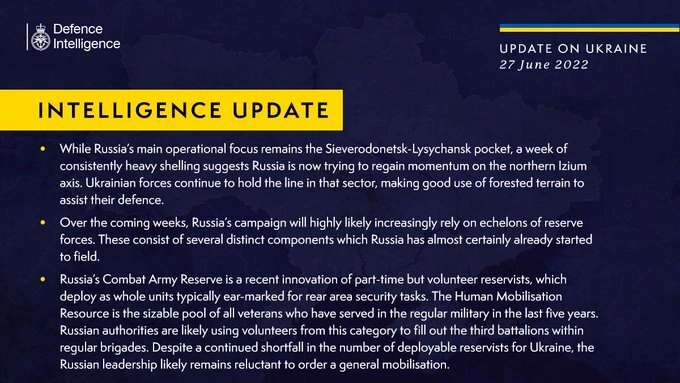 Defence Intelligence

UPDATE ON UKRAINE
27 June 2022

INTELLIGENCE UPDATE

• While Russia's main operational focus remains the Sieverodonetsk-Lysychansk pocket, a week of consistently heavy shelling suggests Russia is now trying to regain momentum on the northern Izium axis. Ukrainian forces continue to hold the line in that sector, making good use of forested terrain to assist their defence.

• Over the coming weeks, Russia's campaign will highly likely increasingly rely on echelons of reserve forces. These consist of several distinct components which Russia has almost certainly already started to field.

• Russia's Combat Army Reserve is a recent innovation of part-time but volunteer reservists, which deploy as whole units typically ear-marked for rear area security tasks. The Human Mobilisation Resource is the sizable pool of all veterans who have served in the regular military in the last five years. Russian authorities are likely using volunteers from this category to fill out the third battalions within regular brigades. Despite a continued shortfall in the number of deployable reservists for Ukraine, the Russian leadership likely remains reluctant to order a general mobilisation.